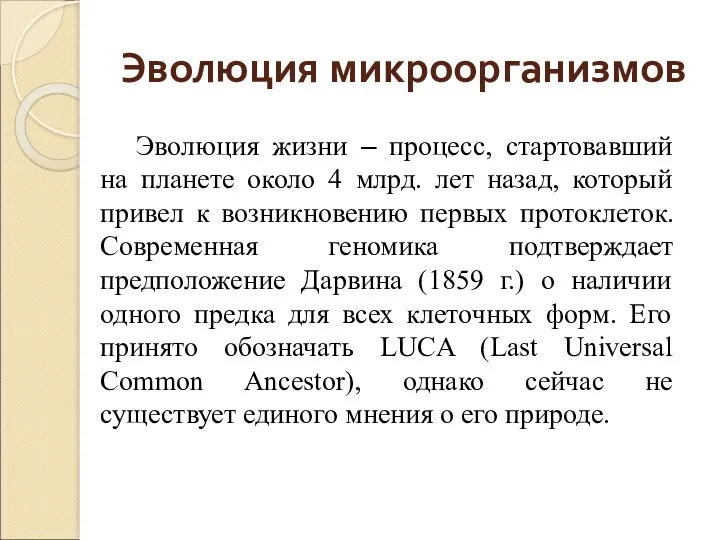 Эволюция микроорганизмов

Эволюция жизни – процесс, стартовавший на планете около 4 млрд. лет назад, который привел к возникновению первых протоклеток. Современная геномика подтверждает предположение Дарвина (1859 г.) о наличии одного предка для всех клеточных форм. Его принято обозначать LUCA (Last Universal Common Ancestor), однако сейчас не существует единого мнения о его природе.